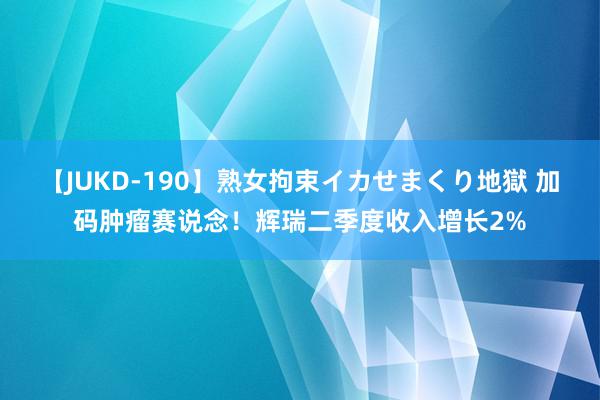 【JUKD-190】熟女拘束イカせまくり地獄 加码肿瘤赛说念！辉瑞二季度收入增长2%